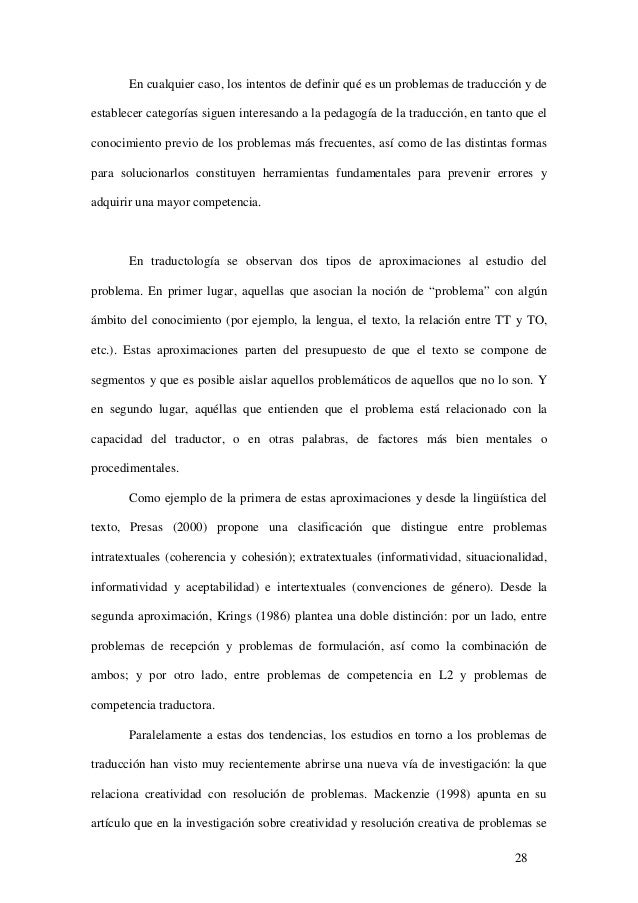 En cualquier caso, los intentos de definir qué es un problemas de traducción y de establecer categorías siguen interesando a la pedagogía de la traducción, en tanto que el conocimiento previo de los problemas más frecuentes, así como de las distintas formas para solucionarlos constituyen herramientas fundamentales para prevenir errores y adquirir una mayor competencia.

En traductología se observan dos tipos de aproximaciones al estudio del problema. En primer lugar, aquellas que asocian la noción de “problema” con algún ámbito del conocimiento (por ejemplo, la lengua, el texto, la relación entre TT y TO, etc.). Estas aproximaciones parten del presupuesto de que el texto se compone de segmentos y que es posible aislar aquellos problemáticos de aquellos que no lo son. Y en segundo lugar, aquéllas que entienden que el problema está relacionado con la capacidad del traductor, o en otras palabras, de factores más bien mentales o procedimentales.

Como ejemplo de la primera de estas aproximaciones y desde la lingüística del texto, Presas (2000) propone una clasificación que distingue entre problemas intratextuales (coherencia y cohesión); extratextuales (informatividad, situacionalidad, informatividad y aceptabilidad) e intertextuales (convenciones de género). Desde la segunda aproximación, Krings (1986) plantea una doble distinción: por un lado, entre problemas de recepción y problemas de formulación, así como la combinación de ambos; y por otro lado, entre problemas de competencia en L2 y problemas de competencia traductora.

Paralelamente a estas dos tendencias, los estudios en torno a los problemas de traducción han visto muy recientemente abrirse una nueva vía de investigación: la que relaciona creatividad con resolución de problemas. Mackenzie (1998) apunta en su artículo que en la investigación sobre creatividad y resolución creativa de problemas se

28